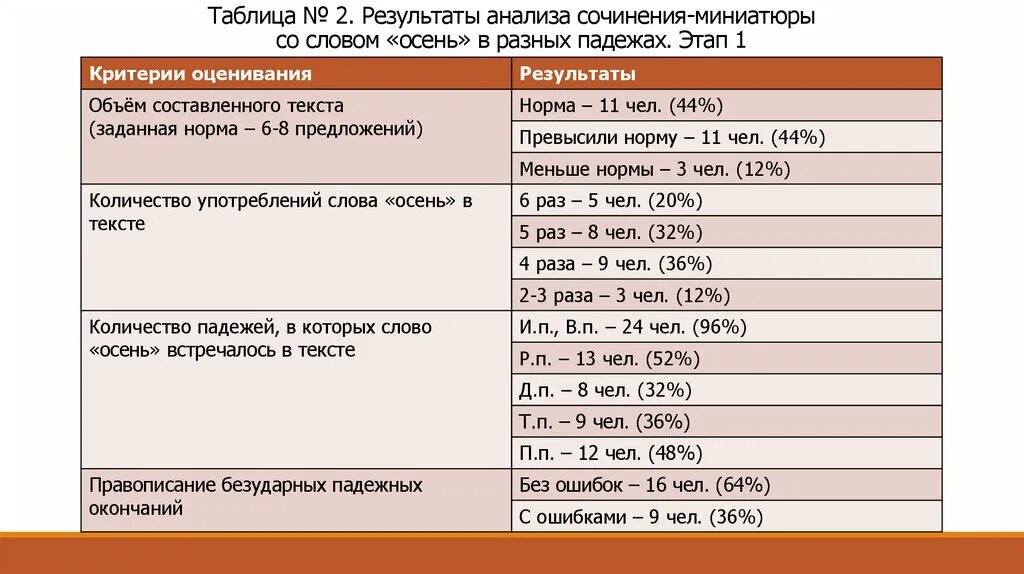 Таблица № 2. Результаты анализа сочинения-миниатюры со словом «осень» в разных падежах. Этап 1

| Критерии оценивания | Результаты |
|---|---|
| Объём составленного текста (заданная норма – 6-8 предложений) | Норма – 11 чел. (44%) |
| | Превысили норму – 11 чел. (44%) |
| | Меньше нормы – 3 чел. (12%) |
| Количество употреблений слова «осень» в тексте | 6 раз – 5 чел. (20%) |
| | 5 раз – 8 чел. (32%) |
| | 4 раза – 9 чел. (36%) |
| | 2-3 раза – 3 чел. (12%) |
| Количество падежей, в которых слово «осень» встречалось в тексте | И.п., В.п. – 24 чел. (96%) |
| | Р.п. – 13 чел. (52%) |
| | Д.п. – 8 чел. (32%) |
| | Т.п. – 9 чел. (36%) |
| | П.п. – 12 чел. (48%) |
| Правописание безударных падежных окончаний | Без ошибок – 16 чел. (64%) |
| | С ошибками – 9 чел. (36%) |